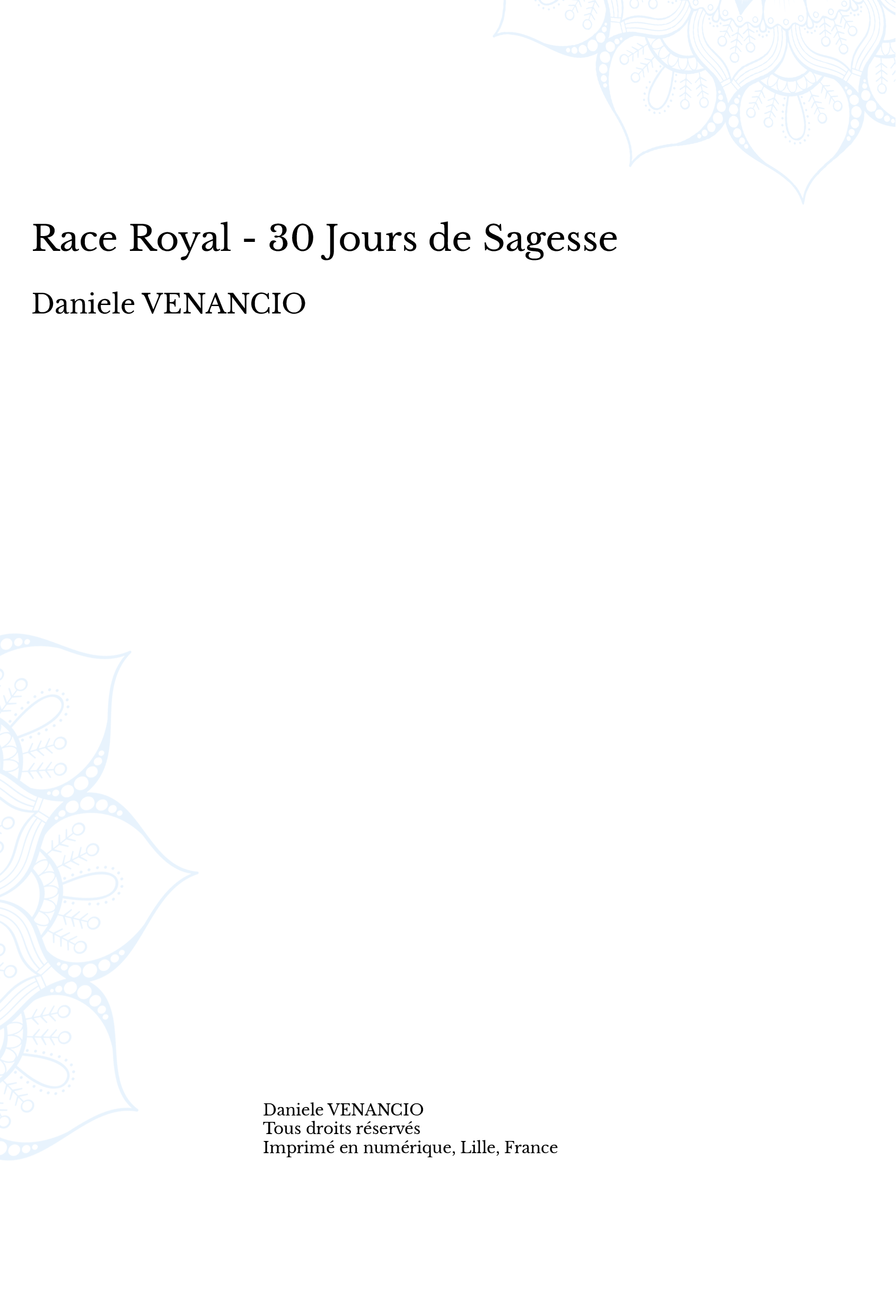 Race Royal - 30 Jours de Sagesse

Daniele VENANCIO

Daniele VENANCIO
Tous droits réservés
Imprimé en numérique, Lille, France